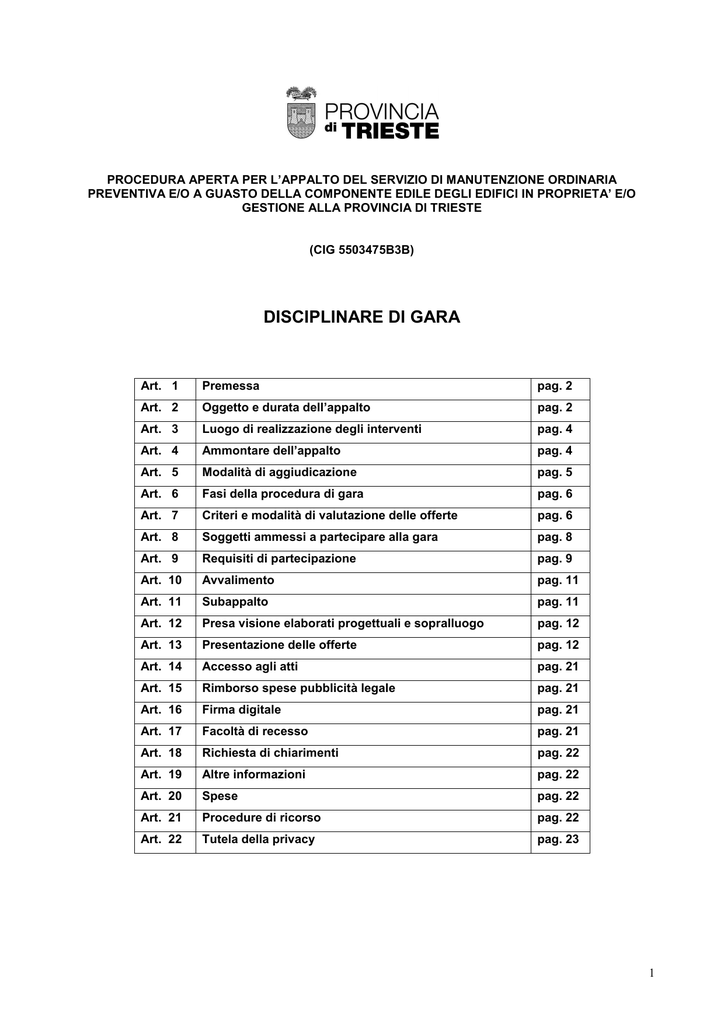 PROVINCIA di TRIESTE

PROCEDURA APERTA PER L'APPALTO DEL SERVIZIO DI MANUTENZIONE ORDINARIA PREVENTIVA E/O A GUASTO DELLA COMPONENTE EDILE DEGLI EDIFICI IN PROPRIETA' E/O GESTIONE ALLA PROVINCIA DI TRIESTE

(CIG 5503475B3B)

DISCIPLINARE DI GARA

| Art. 1 | Premessa | pag. 2 |
|---|---|---|
| Art. 2 | Oggetto e durata dell'appalto | pag. 2 |
| Art. 3 | Luogo di realizzazione degli interventi | pag. 4 |
| Art. 4 | Ammontare dell'appalto | pag. 4 |
| Art. 5 | Modalità di aggiudicazione | pag. 5 |
| Art. 6 | Fasi della procedura di gara | pag. 6 |
| Art. 7 | Criteri e modalità di valutazione delle offerte | pag. 6 |
| Art. 8 | Soggetti ammessi a partecipare alla gara | pag. 8 |
| Art. 9 | Requisiti di partecipazione | pag. 9 |
| Art. 10 | Avvalimento | pag. 11 |
| Art. 11 | Subappalto | pag. 11 |
| Art. 12 | Presa visione elaborati progettuali e sopralluogo | pag. 12 |
| Art. 13 | Presentazione delle offerte | pag. 12 |
| Art. 14 | Accesso agli atti | pag. 21 |
| Art. 15 | Rimborso spese pubblicità legale | pag. 21 |
| Art. 16 | Firma digitale | pag. 21 |
| Art. 17 | Facoltà di recesso | pag. 21 |
| Art. 18 | Richiesta di chiarimenti | pag. 22 |
| Art. 19 | Altre informazioni | pag. 22 |
| Art. 20 | Spese | pag. 22 |
| Art. 21 | Procedure di ricorso | pag. 22 |
| Art. 22 | Tutela della privacy | pag. 23 |

1